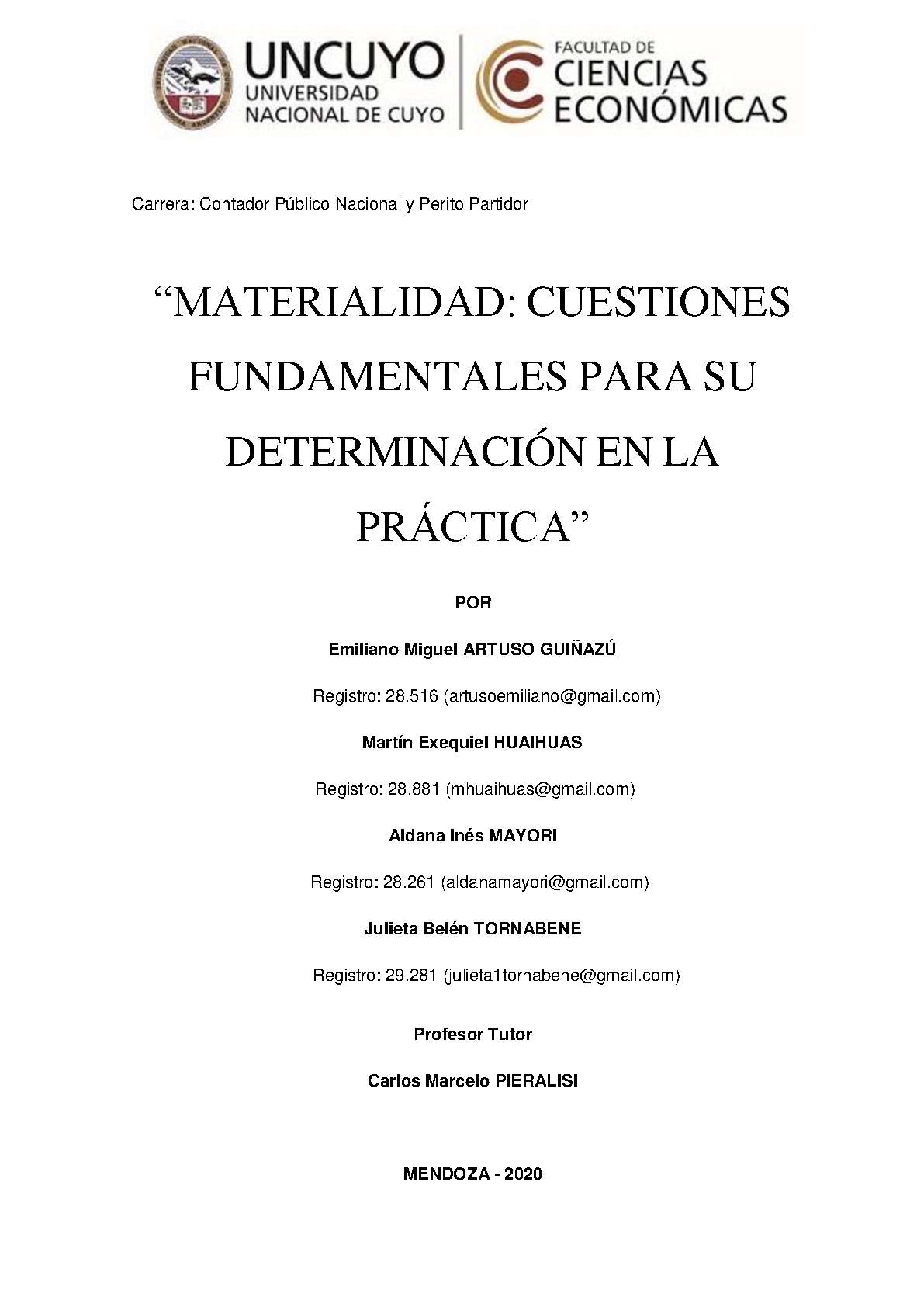 UNCUYO
UNIVERSIDAD
NACIONAL DE CUYO

FACULTAD DE
CIENCIAS
ECONÓMICAS

Carrera: Contador Público Nacional y Perito Partidor

“MATERIALIDAD: CUESTIONES FUNDAMENTALES PARA SU DETERMINACIÓN EN LA PRÁCTICA”

POR

Emiliano Miguel ARTUSO GUIÑAZÚ

Registro: 28.516 (artusoemiliano@gmail.com)

Martín Exequiel HUAIHUAS

Registro: 28.881 (mhuaihuas@gmail.com)

Aldana Inés MAYORI

Registro: 28.261 (aldanamayori@gmail.com)

Julieta Belén TORNABENE

Registro: 29.281 (julieta1tornabene@gmail.com)

Profesor Tutor

Carlos Marcelo PIERALISI

MENDOZA - 2020